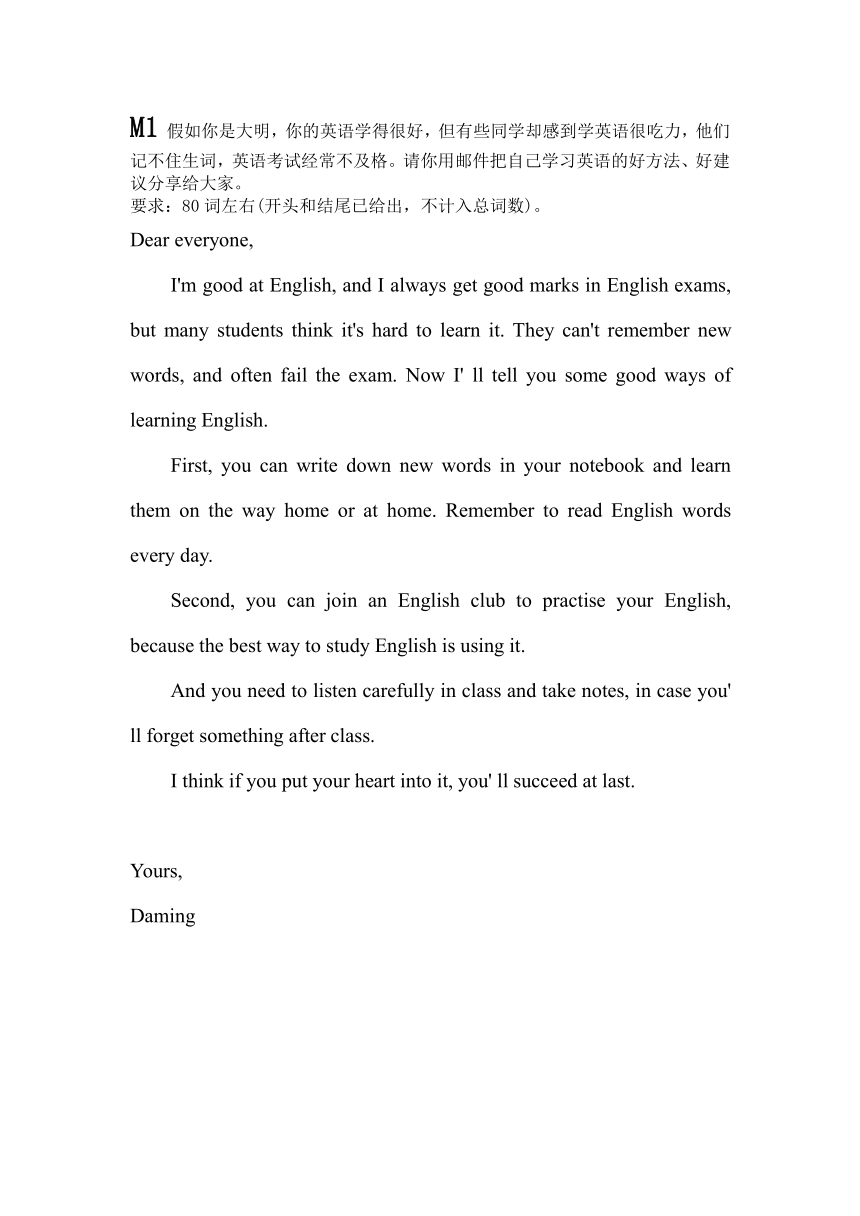 M1 假如你是大明，你的英语学得很好，但有些同学却感到学英语很吃力，他们记不住生词，英语考试经常不及格。请你用邮件把自己学习英语的好方法、好建议分享给大家。
要求：80 词左右(开头和结尾已给出，不计入总词数)。

Dear everyone,

I'm good at English, and I always get good marks in English exams, but many students think it's hard to learn it. They can't remember new words, and often fail the exam. Now I' ll tell you some good ways of learning English.

First, you can write down new words in your notebook and learn them on the way home or at home. Remember to read English words every day.

Second, you can join an English club to practise your English, because the best way to study English is using it.

And you need to listen carefully in class and take notes, in case you' ll forget something after class.

I think if you put your heart into it, you' ll succeed at last.

Yours,
Daming